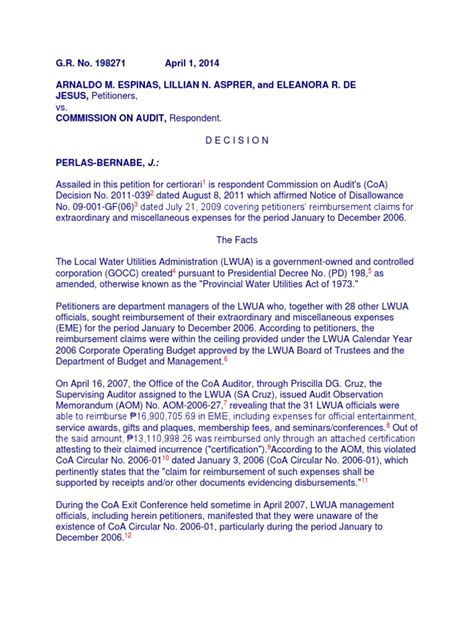 G.R. No. 198271 April 1, 2014

ARNALDO M. ESPINAS, LILLIAN N. ASPRER, and ELEANORA R. DE JESUS, Petitioners,
vs.
COMMISSION ON AUDIT, Respondent.

D E C I S I O N

PERLAS-BERNABE, J.:

Assailed in this petition for certiorari$^1$ is respondent Commission on Audit's (CoA) Decision No. 2011-039$^2$ dated August 8, 2011 which affirmed Notice of Disallowance No. 09-001-GF(06)$^3$ dated July 21, 2009 covering petitioners' reimbursement claims for extraordinary and miscellaneous expenses for the period January to December 2006.

The Facts

The Local Water Utilities Administration (LWUA) is a government-owned and controlled corporation (GOCC) created$^4$ pursuant to Presidential Decree No. (PD) 198,$^5$ as amended, otherwise known as the "Provincial Water Utilities Act of 1973."

Petitioners are department managers of the LWUA who, together with 28 other LWUA officials, sought reimbursement of their extraordinary and miscellaneous expenses (EME) for the period January to December 2006. According to petitioners, the reimbursement claims were within the ceiling provided under the LWUA Calendar Year 2006 Corporate Operating Budget approved by the LWUA Board of Trustees and the Department of Budget and Management.$^6$

On April 16, 2007, the Office of the CoA Auditor, through Priscilla DG. Cruz, the Supervising Auditor assigned to the LWUA (SA Cruz), issued Audit Observation Memorandum (AOM) No. AOM-2006-27,$^7$ revealing that the 31 LWUA officials were able to reimburse ₱16,900,705.69 in EME, including expenses for official entertainment, service awards, gifts and plaques, membership fees, and seminars/conferences.$^8$ Out of the said amount, ₱13,110,998.26 was reimbursed only through an attached certification attesting to their claimed incurrence ("certification").$^9$According to the AOM, this violated CoA Circular No. 2006-01$^{10}$ dated January 3, 2006 (CoA Circular No. 2006-01), which pertinently states that the "claim for reimbursement of such expenses shall be supported by receipts and/or other documents evidencing disbursements."$^{11}$

During the CoA Exit Conference held sometime in April 2007, LWUA management officials, including herein petitioners, manifested that they were unaware of the existence of CoA Circular No. 2006-01, particularly during the period January to December 2006.$^{12}$